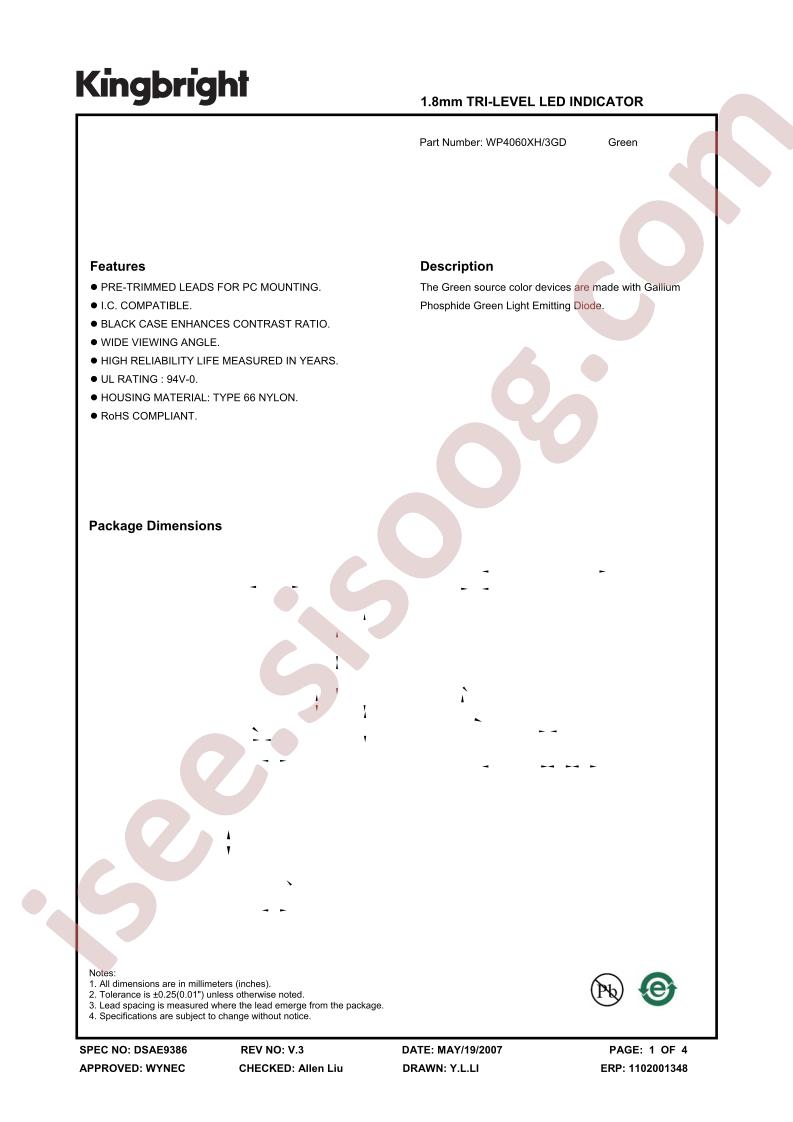 Kingbright

1.8mm TRI-LEVEL LED INDICATOR

Part Number: WP4060XH/3GD Green

Features

● PRE-TRIMMED LEADS FOR PC MOUNTING.
● I.C. COMPATIBLE.
● BLACK CASE ENHANCES CONTRAST RATIO.
● WIDE VIEWING ANGLE.
● HIGH RELIABILITY LIFE MEASURED IN YEARS.
● UL RATING : 94V-0.
● HOUSING MATERIAL: TYPE 66 NYLON.
● RoHS COMPLIANT.

Description

The Green source color devices are made with Gallium Phosphide Green Light Emitting Diode.

Package Dimensions

isee.sisoog.com

Notes:
1. All dimensions are in millimeters (inches).
2. Tolerance is ±0.25(0.01") unless otherwise noted.
3. Lead spacing is measured where the lead emerge from the package.
4. Specifications are subject to change without notice.

Pb

e

SPEC NO: DSAE9386 REV NO: V.3 DATE: MAY/19/2007 PAGE: 1 OF 4
APPROVED: WYNEC CHECKED: Allen Liu DRAWN: Y.L.LI ERP: 1102001348